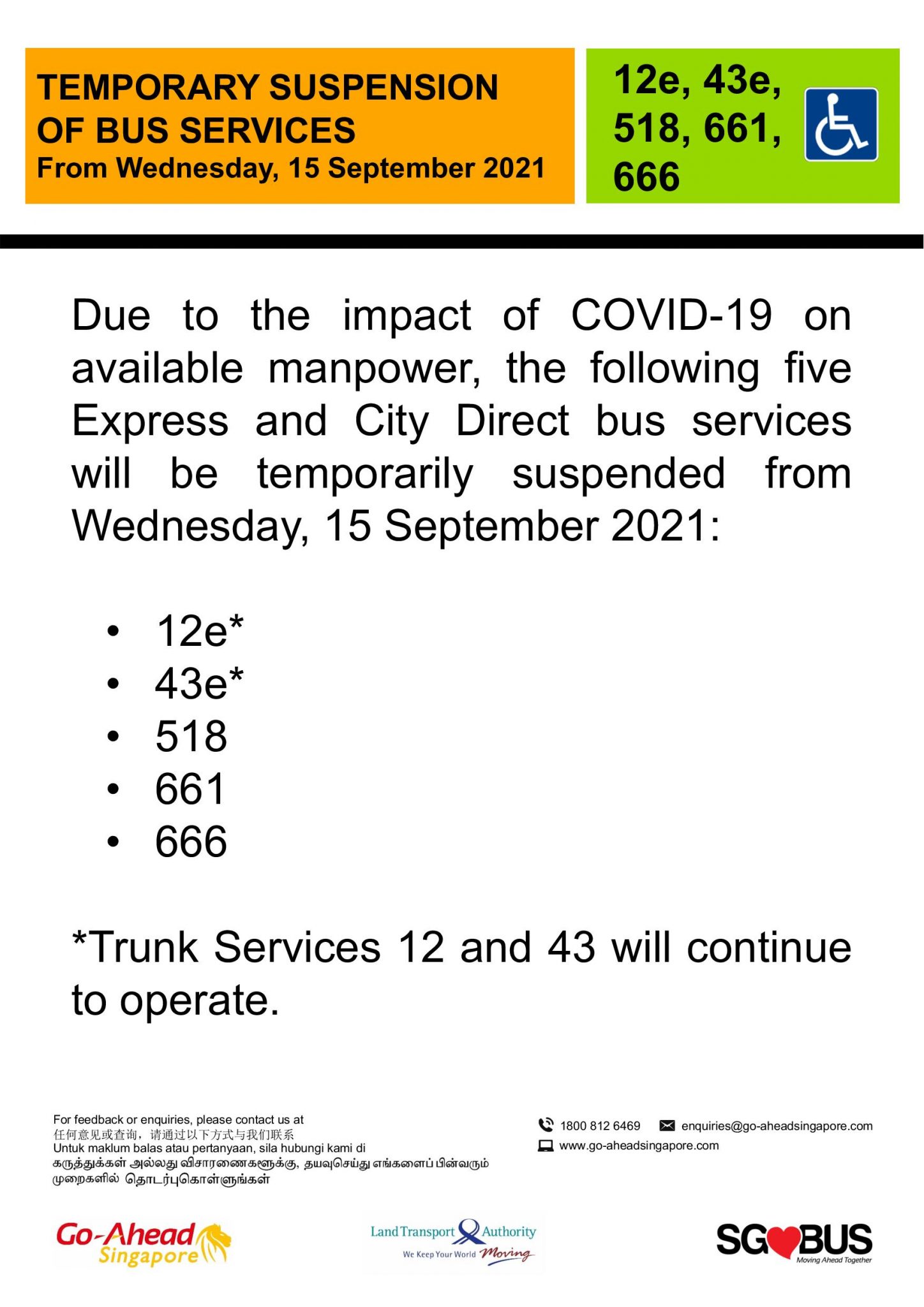 TEMPORARY SUSPENSION OF BUS SERVICES
From Wednesday, 15 September 2021

12e, 43e, 518, 661, 666

Due to the impact of COVID-19 on available manpower, the following five Express and City Direct bus services will be temporarily suspended from Wednesday, 15 September 2021:

• 12e*
• 43e*
• 518
• 661
• 666

*Trunk Services 12 and 43 will continue to operate.

For feedback or enquiries, please contact us at
任何意见或查询，请通过以下方式与我们联系
Untuk maklum balas atau pertanyaan, sila hubungi kami di
கருத்துக்கள் அல்லது விசாரணைகளுக்கு, தயவுசெய்து எங்களைப் பின்வரும் முறைகளில் தொடர்புகொள்ளுங்கள்

1800 812 6469
enquiries@go-aheadsingapore.com
www.go-aheadsingapore.com

Go-Ahead Singapore

Land Transport Authority
We Keep Your World Moving

SG BUS
Moving Ahead Together